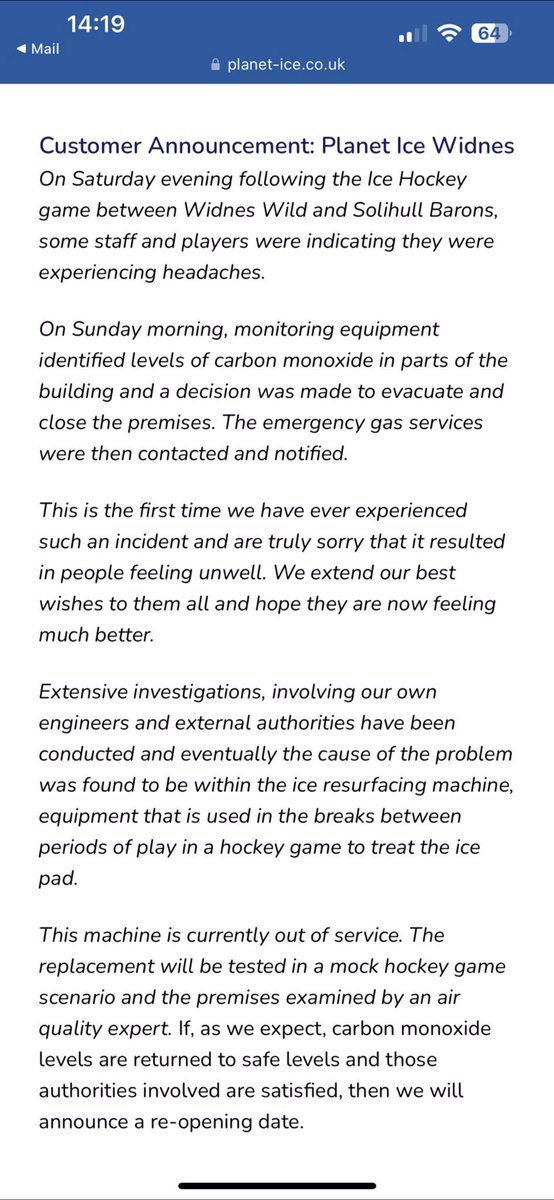 14:19
◀ Mail
64
planet-ice.co.uk

Customer Announcement: Planet Ice Widnes
On Saturday evening following the Ice Hockey game between Widnes Wild and Solihull Barons, some staff and players were indicating they were experiencing headaches.

On Sunday morning, monitoring equipment identified levels of carbon monoxide in parts of the building and a decision was made to evacuate and close the premises. The emergency gas services were then contacted and notified.

This is the first time we have ever experienced such an incident and are truly sorry that it resulted in people feeling unwell. We extend our best wishes to them all and hope they are now feeling much better.

Extensive investigations, involving our own engineers and external authorities have been conducted and eventually the cause of the problem was found to be within the ice resurfacing machine, equipment that is used in the breaks between periods of play in a hockey game to treat the ice pad.

This machine is currently out of service. The replacement will be tested in a mock hockey game scenario and the premises examined by an air quality expert. If, as we expect, carbon monoxide levels are returned to safe levels and those authorities involved are satisfied, then we will announce a re-opening date.